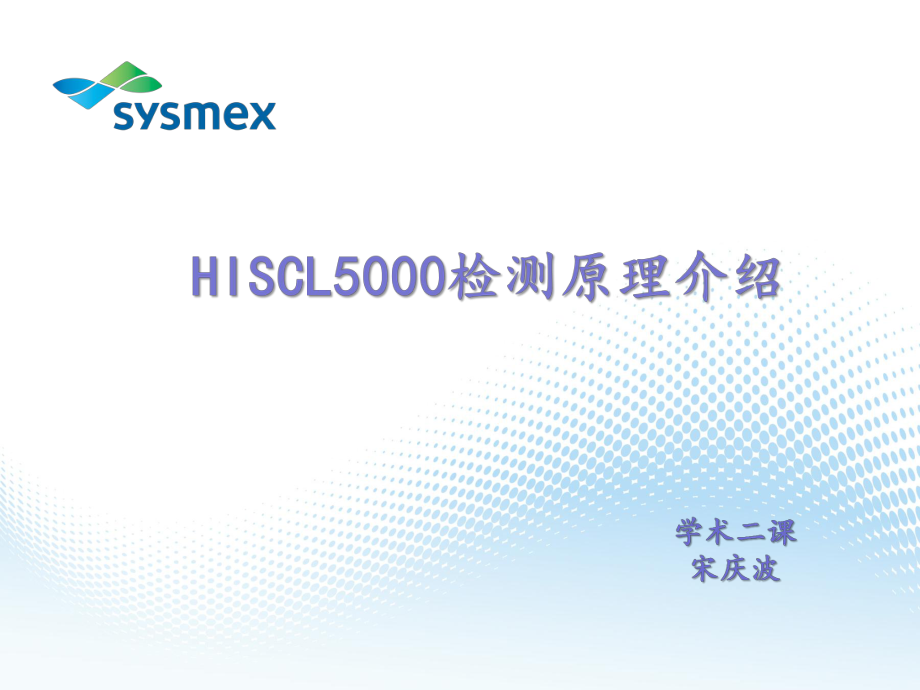 sysmex

HISCL5000检测原理介绍

学术二课
宋庆波